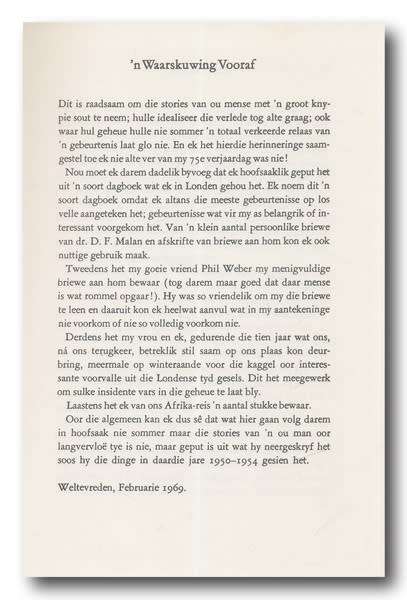 'n Waarskuwing Vooraf

Dit is raadsaam om die stories van ou mense met 'n groot knypie sout te neem; hulle idealiseer die verlede tog alte graag; ook waar hul geheue hulle nie sommer 'n totaal verkeerde relaas van 'n gebeurtenis laat glo nie. En ek het hierdie herinneringe saamgestel toe ek nie alte ver van my 75e verjaardag was nie!

Nou moet ek darem dadelik byvoeg dat ek hoofsaaklik geput het uit 'n soort dagboek wat ek in Londen gehou het. Ek noem dit 'n soort dagboek omdat ek altans die meeste gebeurtenisse op los velle aangeteken het; gebeurtenisse wat vir my as belangrik of interessant voorgekom het. Van 'n klein aantal persoonlike briewe van dr. D. F. Malan en afskrifte van briewe aan hom kon ek ook nuttige gebruik maak.

Tweedens het my goeie vriend Phil Weber my menigvuldige briewe aan hom bewaar (tog darem maar goed dat daar mense is wat rommel opgaar!). Hy was so vriendelik om my die briewe te leen en daaruit kon ek heelwat aanvul wat in my aantekeninge nie voorkom of nie so volledig voorkom nie.

Derdens het my vrou en ek, gedurende die tien jaar wat ons, ná ons terugkeer, betreklik stil saam op ons plaas kon deurbring, meermale op winteraande voor die kaggel oor interessante voorvalle uit die Londense tyd gesels. Dit het meegewerk om sulke insidente vars in die geheue te laat bly.

Laastens het ek van ons Afrika-reis 'n aantal stukke bewaar.

Oor die algemeen kan ek dus sê dat wat hier gaan volg darem in hoofsaak nie sommer maar die stories van 'n ou man oor langvervloë tye is nie, maar geput is uit wat hy neergeskryf het soos hy die dinge in daardie jare 1950–1954 gesien het.

Weltevreden, Februarie 1969.